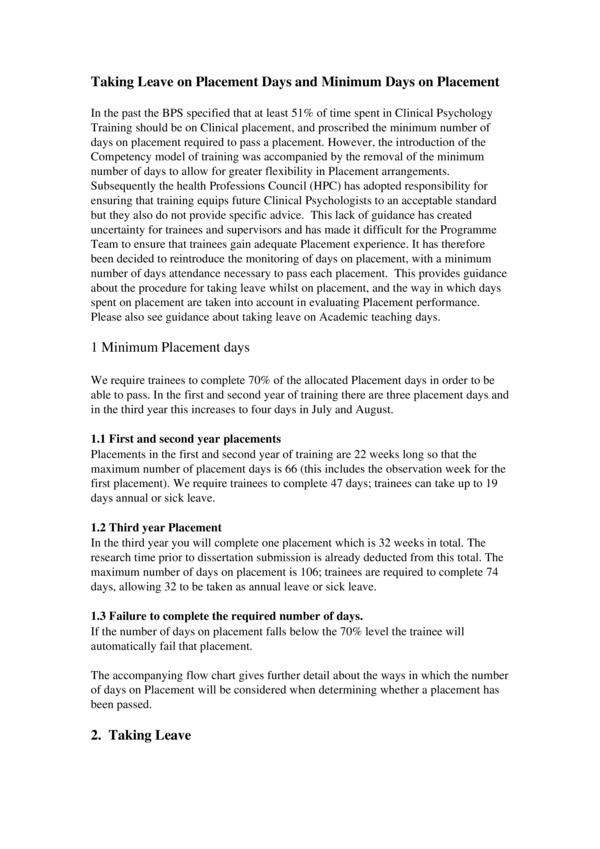 Taking Leave on Placement Days and Minimum Days on Placement

In the past the BPS specified that at least 51% of time spent in Clinical Psychology Training should be on Clinical placement, and proscribed the minimum number of days on placement required to pass a placement. However, the introduction of the Competency model of training was accompanied by the removal of the minimum number of days to allow for greater flexibility in Placement arrangements. Subsequently the health Professions Council (HPC) has adopted responsibility for ensuring that training equips future Clinical Psychologists to an acceptable standard but they also do not provide specific advice. This lack of guidance has created uncertainty for trainees and supervisors and has made it difficult for the Programme Team to ensure that trainees gain adequate Placement experience. It has therefore been decided to reintroduce the monitoring of days on placement, with a minimum number of days attendance necessary to pass each placement. This provides guidance about the procedure for taking leave whilst on placement, and the way in which days spent on placement are taken into account in evaluating Placement performance. Please also see guidance about taking leave on Academic teaching days.

1 Minimum Placement days

We require trainees to complete 70% of the allocated Placement days in order to be able to pass. In the first and second year of training there are three placement days and in the third year this increases to four days in July and August.

1.1 First and second year placements
Placements in the first and second year of training are 22 weeks long so that the maximum number of placement days is 66 (this includes the observation week for the first placement). We require trainees to complete 47 days; trainees can take up to 19 days annual or sick leave.

1.2 Third year Placement
In the third year you will complete one placement which is 32 weeks in total. The research time prior to dissertation submission is already deducted from this total. The maximum number of days on placement is 106; trainees are required to complete 74 days, allowing 32 to be taken as annual leave or sick leave.

1.3 Failure to complete the required number of days.
If the number of days on placement falls below the 70% level the trainee will automatically fail that placement.

The accompanying flow chart gives further detail about the ways in which the number of days on Placement will be considered when determining whether a placement has been passed.

2. Taking Leave